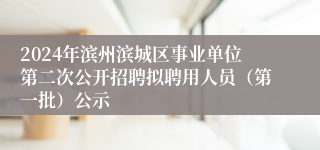 2024年滨州滨城区事业单位第二次公开招聘拟聘用人员（第一批）公示